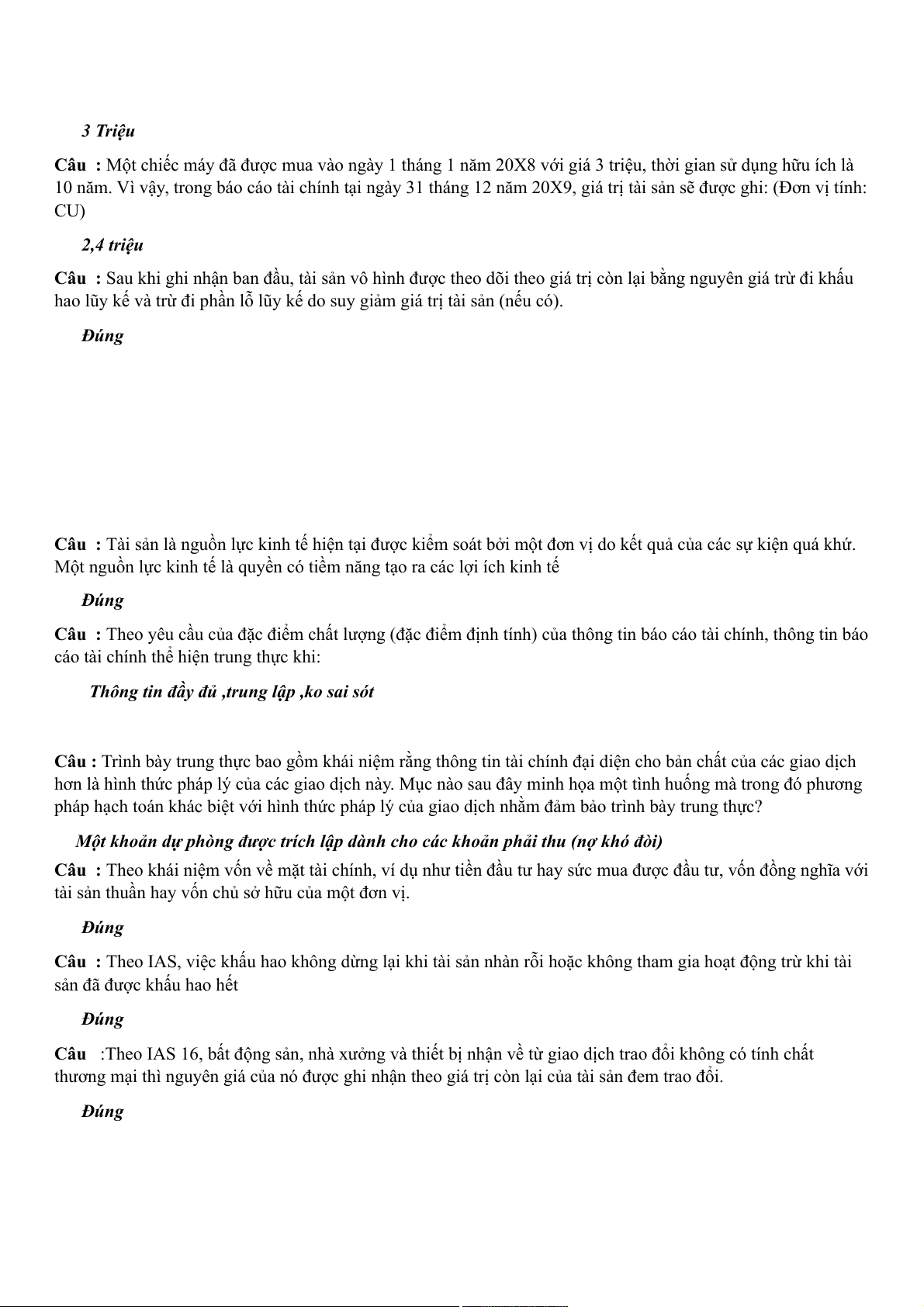 3 Triệu

Câu : Một chiếc máy đã được mua vào ngày 1 tháng 1 năm 20X8 với giá 3 triệu, thời gian sử dụng hữu ích là 10 năm. Vì vậy, trong báo cáo tài chính tại ngày 31 tháng 12 năm 20X9, giá trị tài sản sẽ được ghi: (Đơn vị tính: CU)

2,4 triệu

Câu : Sau khi ghi nhận ban đầu, tài sản vô hình được theo dõi theo giá trị còn lại bằng nguyên giá trừ đi khấu hao lũy kế và trừ đi phần lỗ lũy kế do suy giảm giá trị tài sản (nếu có).

Đúng

Câu : Tài sản là nguồn lực kinh tế hiện tại được kiểm soát bởi một đơn vị do kết quả của các sự kiện quá khứ. Một nguồn lực kinh tế là quyền có tiềm năng tạo ra các lợi ích kinh tế

Đúng

Câu : Theo yêu cầu của đặc điểm chất lượng (đặc điểm định tính) của thông tin báo cáo tài chính, thông tin báo cáo tài chính thể hiện trung thực khi:

Thông tin đầy đủ ,trung lập ,ko sai sót

Câu : Trình bày trung thực bao gồm khái niệm rằng thông tin tài chính đại diện cho bản chất của các giao dịch hơn là hình thức pháp lý của các giao dịch này. Mục nào sau đây minh họa một tình huống mà trong đó phương pháp hạch toán khác biệt với hình thức pháp lý của giao dịch nhằm đảm bảo trình bày trung thực?

Một khoản dự phòng được trích lập dành cho các khoản phải thu (nợ khó đòi)

Câu : Theo khái niệm vốn về mặt tài chính, ví dụ như tiền đầu tư hay sức mua được đầu tư, vốn đồng nghĩa với tài sản thuần hay vốn chủ sở hữu của một đơn vị.

Đúng

Câu : Theo IAS, việc khấu hao không dừng lại khi tài sản nhàn rỗi hoặc không tham gia hoạt động trừ khi tài sản đã được khấu hao hết

Đúng

Câu :Theo IAS 16, bất động sản, nhà xưởng và thiết bị nhận về từ giao dịch trao đổi không có tính chất thương mại thì nguyên giá của nó được ghi nhận theo giá trị còn lại của tài sản đem trao đổi.

Đúng